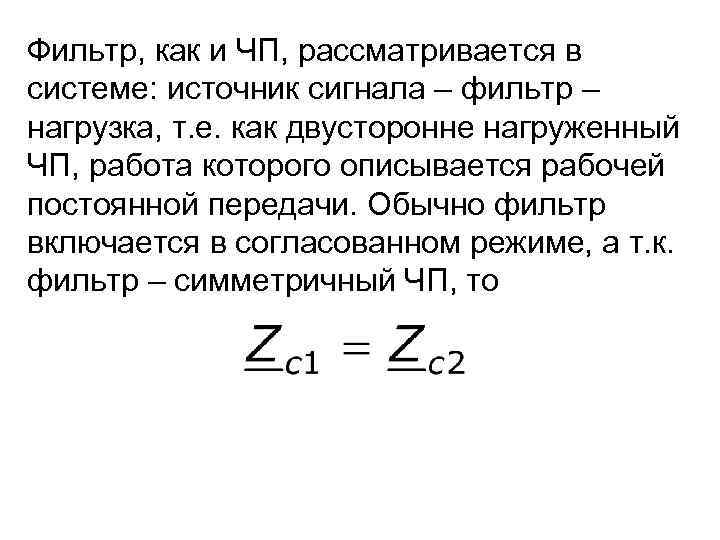 Фильтр, как и ЧП, рассматривается в системе: источник сигнала – фильтр – нагрузка, т.е. как двусторонне нагруженный ЧП, работа которого описывается рабочей постоянной передачи. Обычно фильтр включается в согласованном режиме, а т.к. фильтр – симметричный ЧП, то

$\underline{Z}_{c1} = \underline{Z}_{c2}$